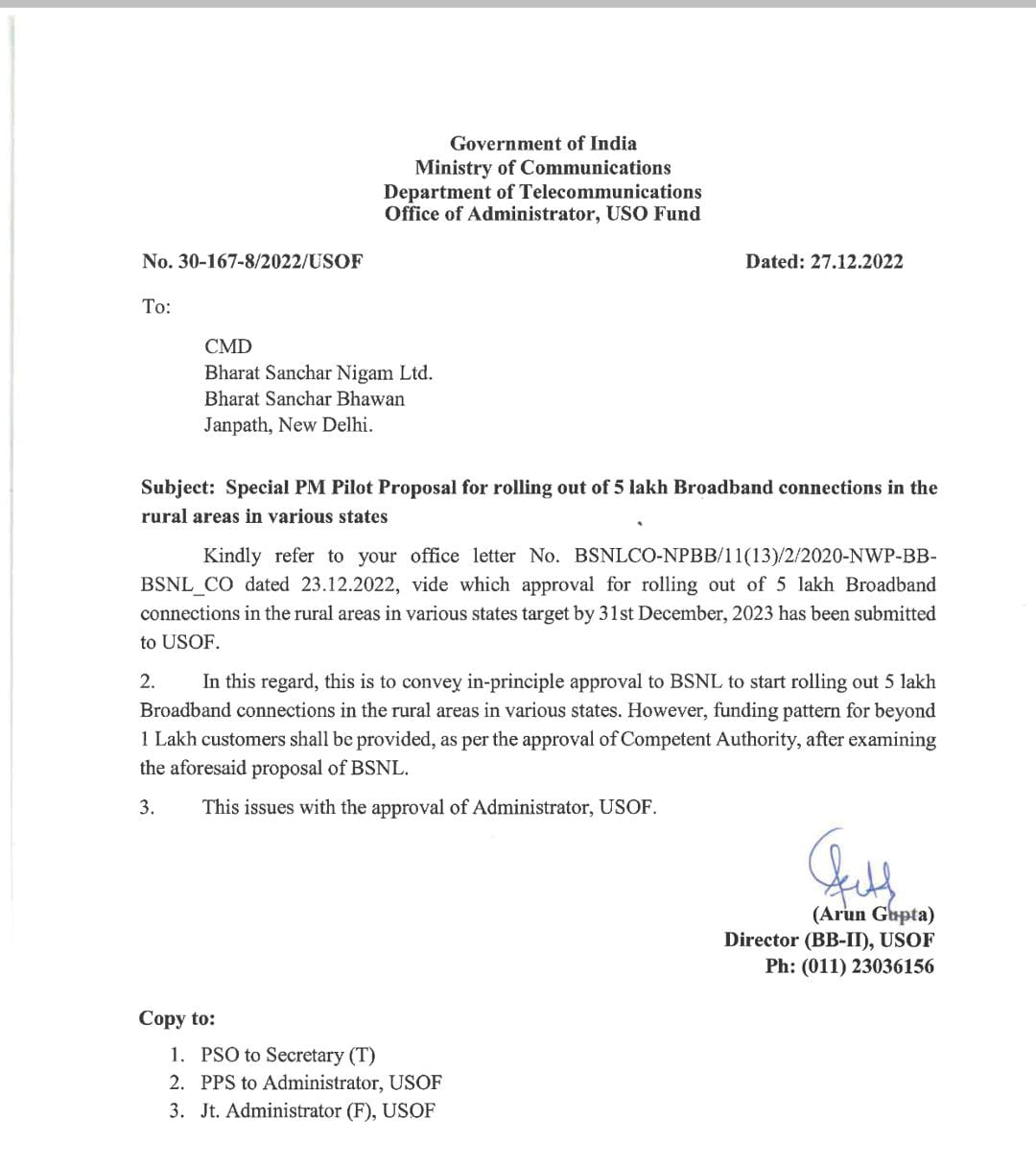 Government of India
Ministry of Communications
Department of Telecommunications
Office of Administrator, USO Fund

No. 30-167-8/2022/USOF

Dated: 27.12.2022

To:

CMD
Bharat Sanchar Nigam Ltd.
Bharat Sanchar Bhawan
Janpath, New Delhi.

Subject: Special PM Pilot Proposal for rolling out of 5 lakh Broadband connections in the rural areas in various states

Kindly refer to your office letter No. BSNLCO-NPBB/11(13)/2/2020-NWP-BB-BSNL_CO dated 23.12.2022, vide which approval for rolling out of 5 lakh Broadband connections in the rural areas in various states target by 31st December, 2023 has been submitted to USOF.

2. In this regard, this is to convey in-principle approval to BSNL to start rolling out 5 lakh Broadband connections in the rural areas in various states. However, funding pattern for beyond 1 Lakh customers shall be provided, as per the approval of Competent Authority, after examining the aforesaid proposal of BSNL.

3. This issues with the approval of Administrator, USOF.

(Arun Gupta)
Director (BB-II), USOF
Ph: (011) 23036156

Copy to:

1. PSO to Secretary (T)
2. PPS to Administrator, USOF
3. Jt. Administrator (F), USOF